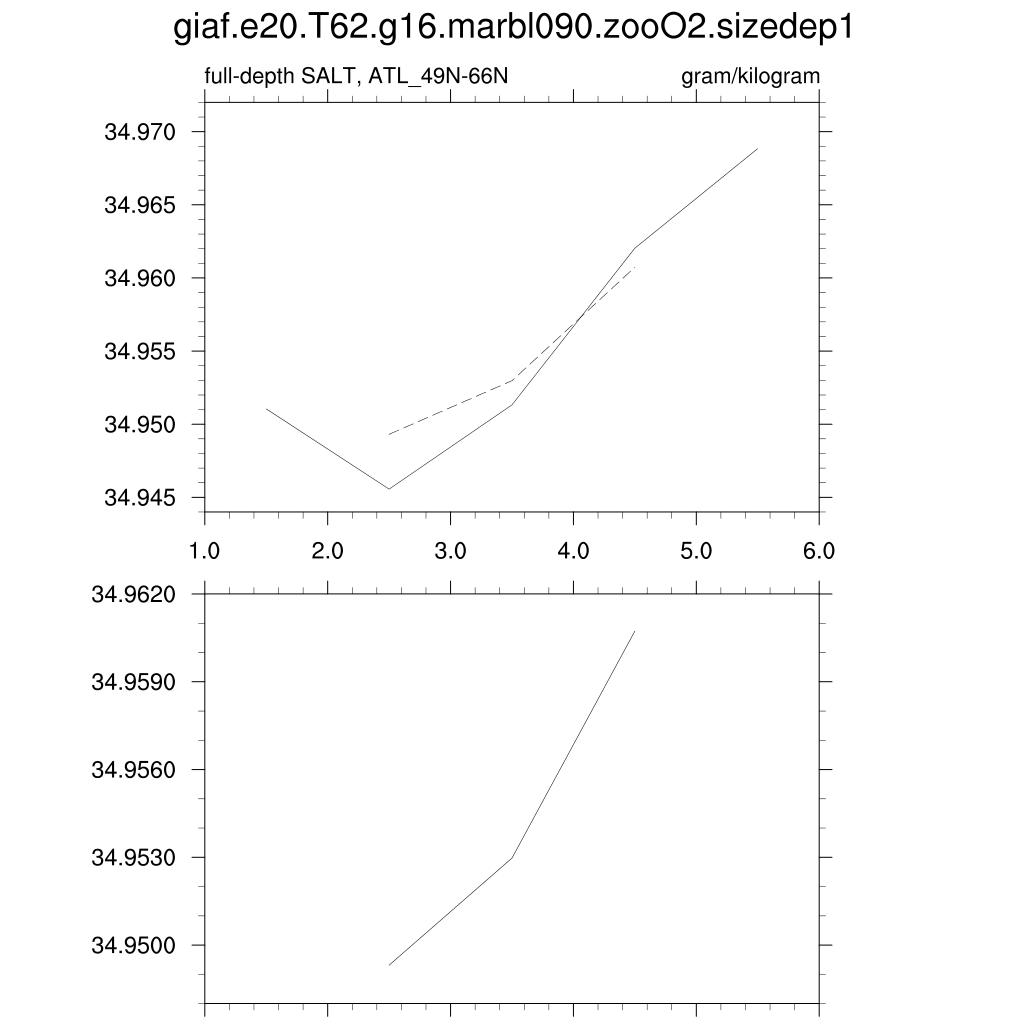 giaf.e20.T62.g16.marbl090.zooO2.sizedep1

full-depth SALT, ATL_49N-66N

gram/kilogram

34.970
34.965
34.960
34.955
34.950
34.945

1.0 2.0 3.0 4.0 5.0 6.0

34.9620
34.9590
34.9560
34.9530
34.9500